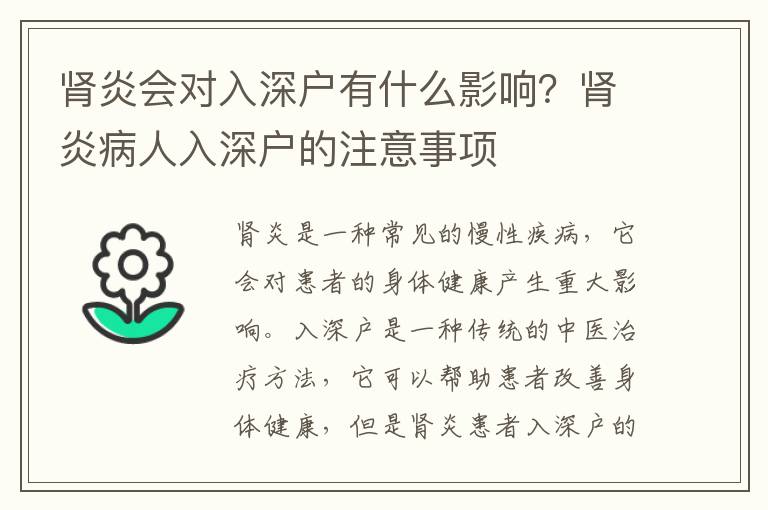 肾炎会对入深户有什么影响？肾炎病人入深户的注意事项

肾炎是一种常见的慢性疾病，它会对患者的身体健康产生重大影响。入深户是一种传统的中医治疗方法，它可以帮助患者改善身体健康，但是肾炎患者入深户的